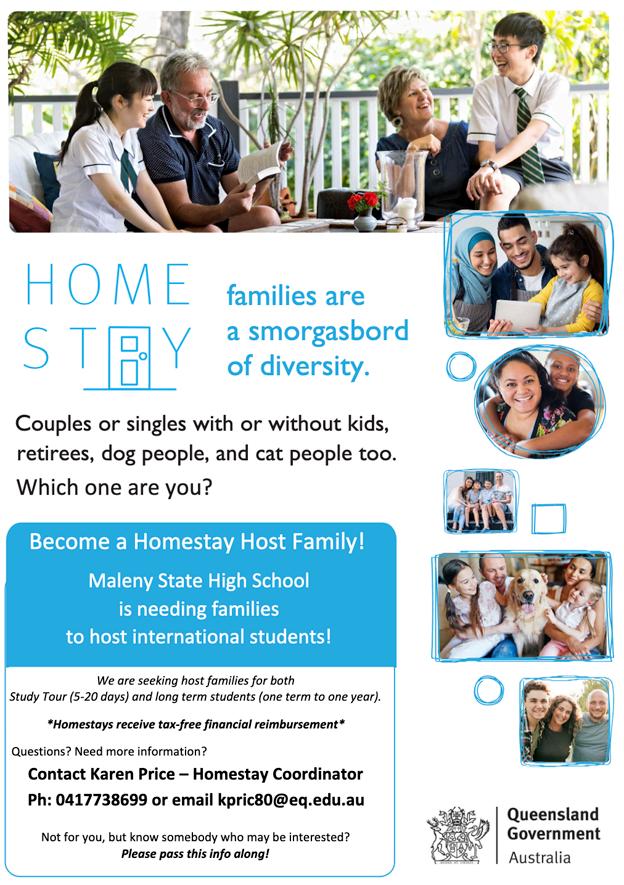 HOME STAY

families are a smorgasbord of diversity.

Couples or singles with or without kids, retirees, dog people, and cat people too. Which one are you?

Become a Homestay Host Family!

Maleny State High School is needing families to host international students!

We are seeking host families for both Study Tour (5-20 days) and long term students (one term to one year).

*Homestays receive tax-free financial reimbursement*

Questions? Need more information?

Contact Karen Price – Homestay Coordinator

Ph: 0417738699 or email kpric80@eq.edu.au

Not for you, but know somebody who may be interested?
Please pass this info along!

Queensland Government
Australia